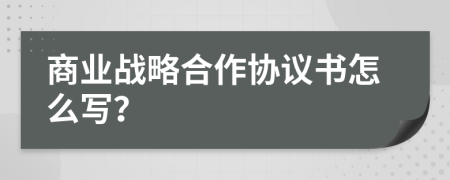 商业战略合作协议书怎么写?